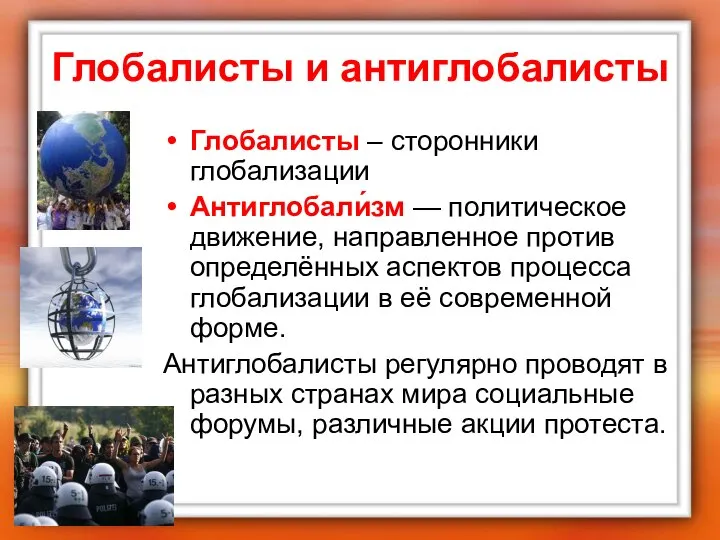 Глобалисты и антиглобалисты

• Глобалисты – сторонники глобализации

• Антиглобали́зм — политическое движение, направленное против определённых аспектов процесса глобализации в её современной форме.

Антиглобалисты регулярно проводят в разных странах мира социальные форумы, различные акции протеста.